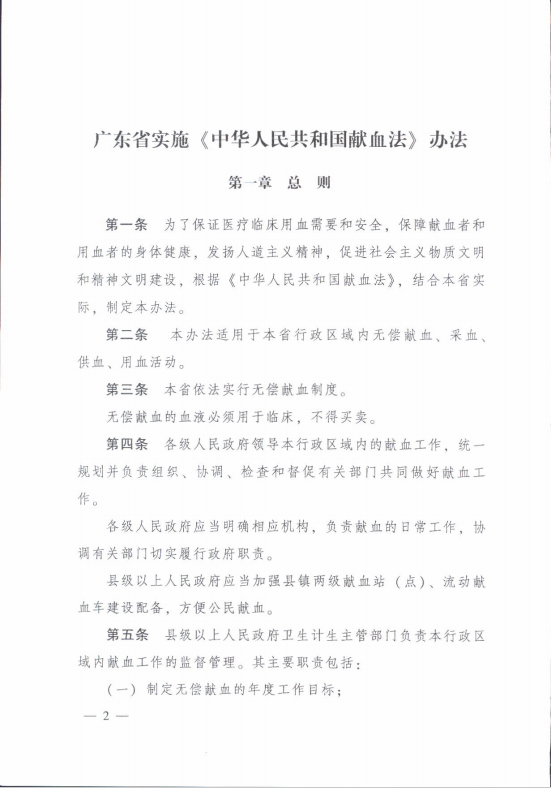 广东省实施《中华人民共和国献血法》办法

第一章　总　则

第一条　为了保证医疗临床用血需要和安全，保障献血者和用血者的身体健康，发扬人道主义精神，促进社会主义物质文明和精神文明建设，根据《中华人民共和国献血法》，结合本省实际，制定本办法。

第二条　本办法适用于本省行政区域内无偿献血、采血、供血、用血活动。

第三条　本省依法实行无偿献血制度。

无偿献血的血液必须用于临床，不得买卖。

第四条　各级人民政府领导本行政区域内的献血工作，统一规划并负责组织、协调、检查和督促有关部门共同做好献血工作。

各级人民政府应当明确相应机构，负责献血的日常工作，协调有关部门切实履行政府职责。

县级以上人民政府应当加强县镇两级献血站（点）、流动献血车建设配备，方便公民献血。

第五条　县级以上人民政府卫生计生主管部门负责本行政区域内献血工作的监督管理。其主要职责包括：

（一）制定无偿献血的年度工作目标；

— 2 —